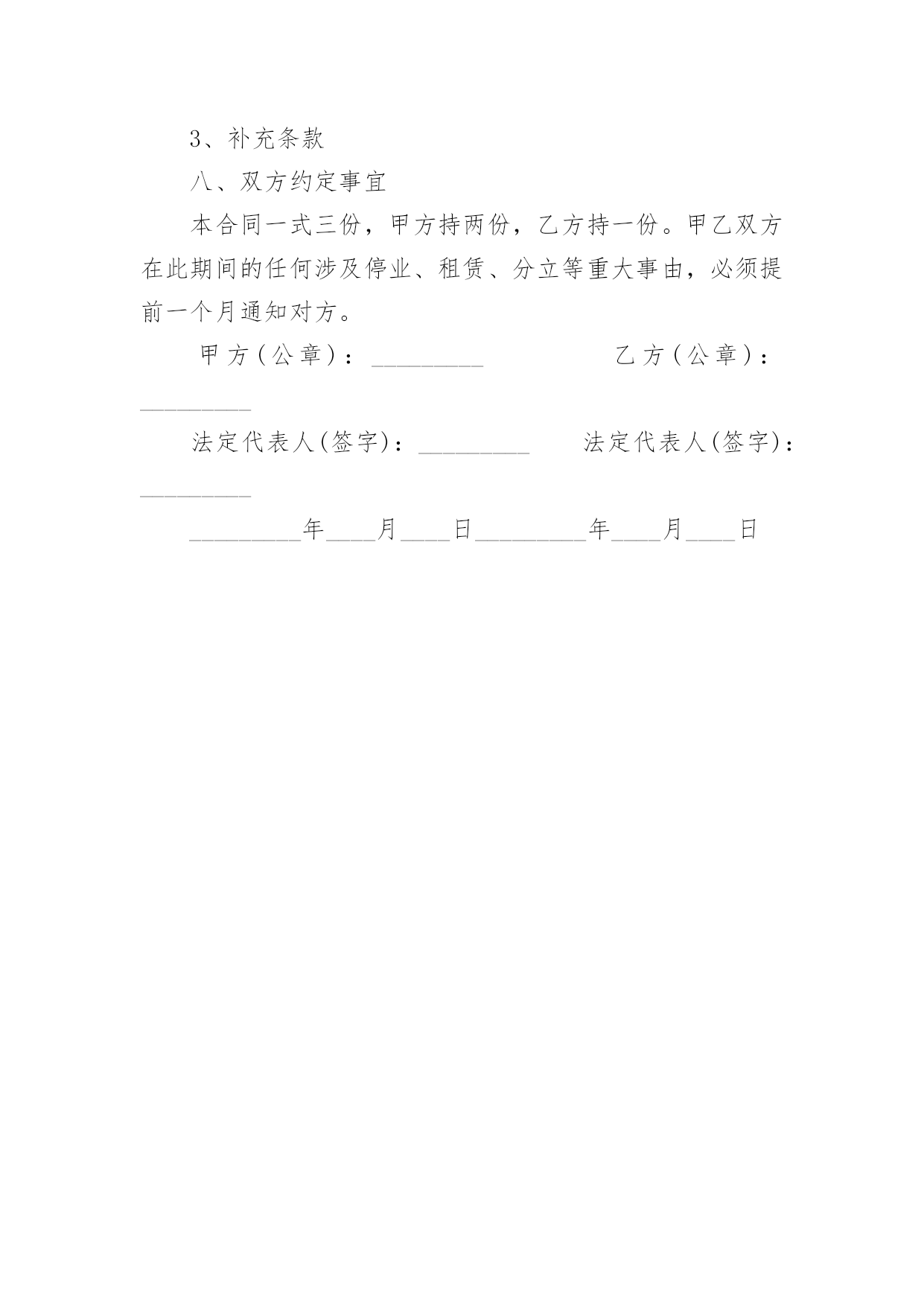 3、补充条款

八、双方约定事宜

本合同一式三份，甲方持两份，乙方持一份。甲乙双方在此期间的任何涉及停业、租赁、分立等重大事由，必须提前一个月通知对方。

甲方（公章）：_________ 乙方（公章）：_________

法定代表人(签字)：_________ 法定代表人(签字)：_________

_________年____月____日_________年____月____日